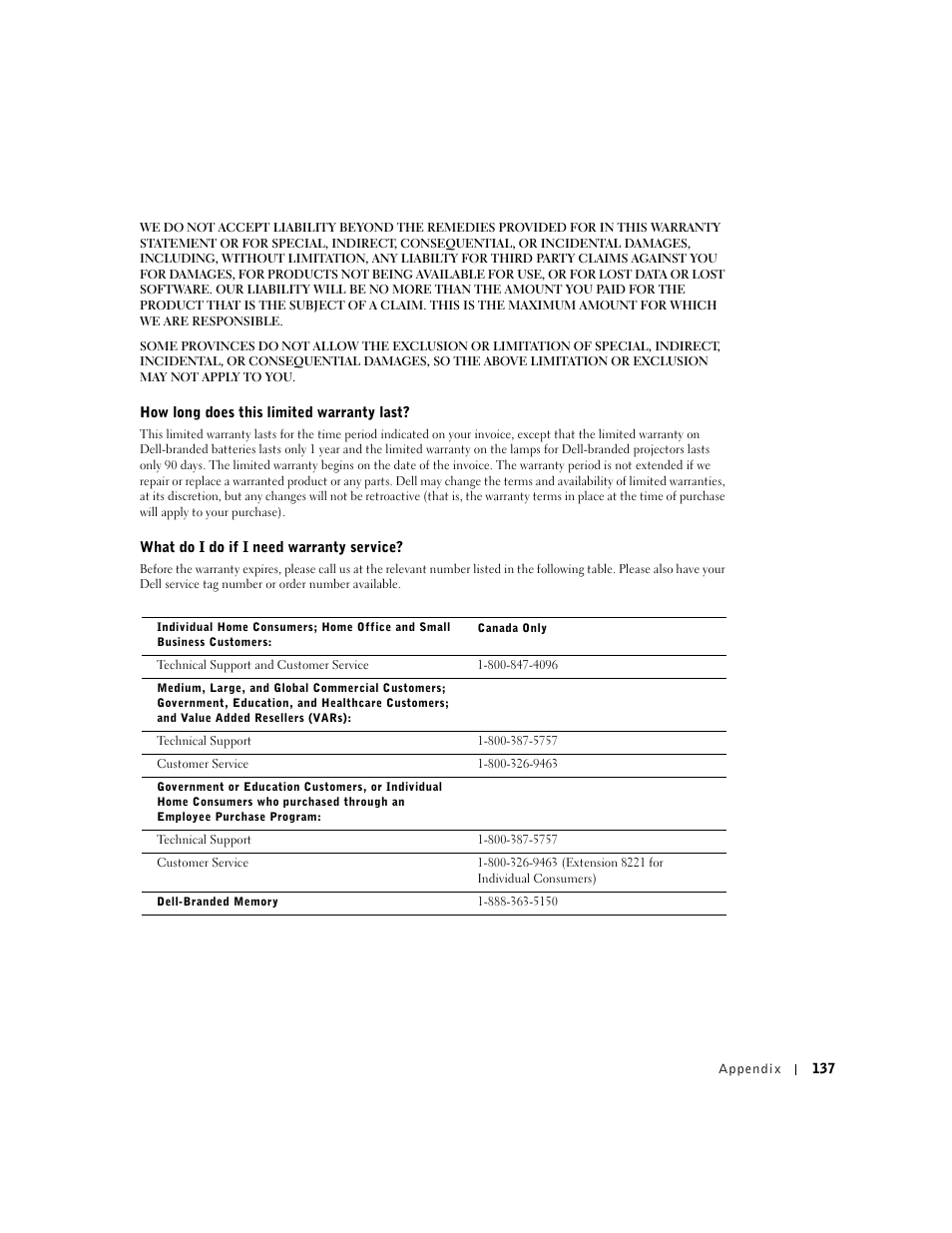 WE DO NOT ACCEPT LIABILITY BEYOND THE REMEDIES PROVIDED FOR IN THIS WARRANTY STATEMENT OR FOR SPECIAL, INDIRECT, CONSEQUENTIAL, OR INCIDENTAL DAMAGES, INCLUDING, WITHOUT LIMITATION, ANY LIABILTY FOR THIRD PARTY CLAIMS AGAINST YOU FOR DAMAGES, FOR PRODUCTS NOT BEING AVAILABLE FOR USE, OR FOR LOST DATA OR LOST SOFTWARE. OUR LIABILITY WILL BE NO MORE THAN THE AMOUNT YOU PAID FOR THE PRODUCT THAT IS THE SUBJECT OF A CLAIM. THIS IS THE MAXIMUM AMOUNT FOR WHICH WE ARE RESPONSIBLE.

SOME PROVINCES DO NOT ALLOW THE EXCLUSION OR LIMITATION OF SPECIAL, INDIRECT, INCIDENTAL, OR CONSEQUENTIAL DAMAGES, SO THE ABOVE LIMITATION OR EXCLUSION MAY NOT APPLY TO YOU.

How long does this limited warranty last?

This limited warranty lasts for the time period indicated on your invoice, except that the limited warranty on Dell-branded batteries lasts only 1 year and the limited warranty on the lamps for Dell-branded projectors lasts only 90 days. The limited warranty begins on the date of the invoice. The warranty period is not extended if we repair or replace a warranted product or any parts. Dell may change the terms and availability of limited warranties, at its discretion, but any changes will not be retroactive (that is, the warranty terms in place at the time of purchase will apply to your purchase).

What do I do if I need warranty service?

Before the warranty expires, please call us at the relevant number listed in the following table. Please also have your Dell service tag number or order number available.

| Individual Home Consumers; Home Office and Small Business Customers: | Canada Only |
|---|---|
| Technical Support and Customer Service | 1-800-847-4096 |
| Medium, Large, and Global Commercial Customers; Government, Education, and Healthcare Customers; and Value Added Resellers (VARs): | |
| Technical Support | 1-800-387-5757 |
| Customer Service | 1-800-326-9463 |
| Government or Education Customers, or Individual Home Consumers who purchased through an Employee Purchase Program: | |
| Technical Support | 1-800-387-5757 |
| Customer Service | 1-800-326-9463 (Extension 8221 for Individual Consumers) |
| Dell-Branded Memory | 1-888-363-5150 |

Appendix | 137